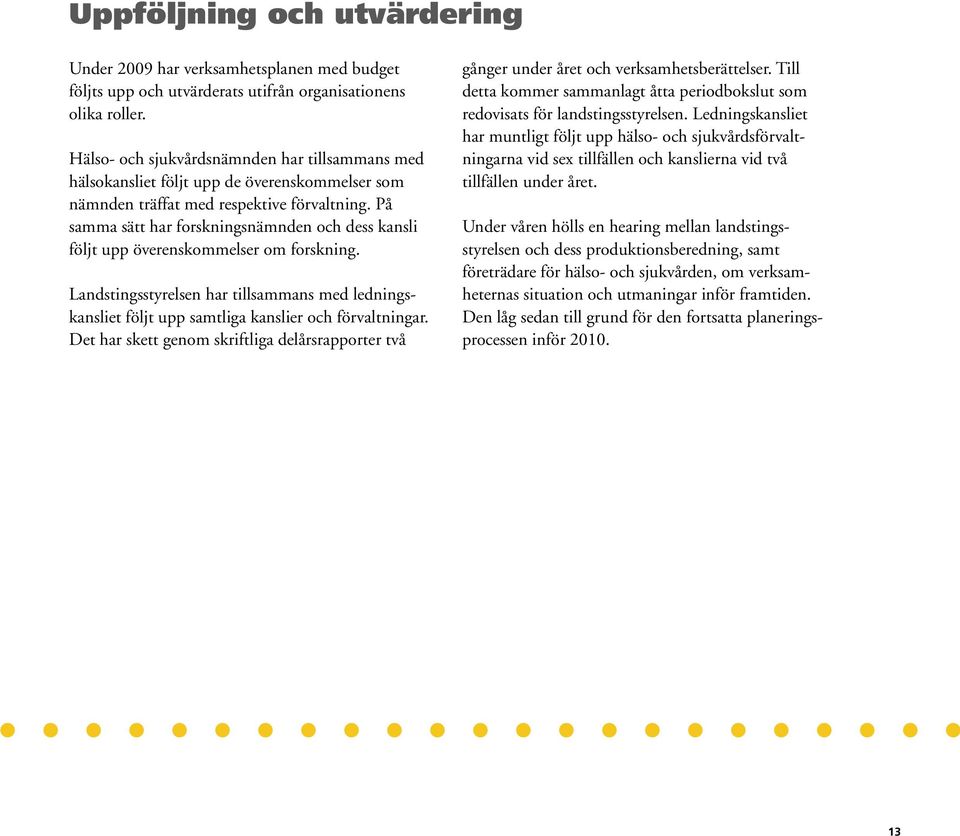 Uppföljning och utvärdering

Under 2009 har verksamhetsplanen med budget följts upp och utvärderats utifrån organisationens olika roller.

Hälso- och sjukvårdsnämnden har tillsammans med hälsokansliet följt upp de överenskommelser som nämnden träffat med respektive förvaltning. På samma sätt har forskningsnämnden och dess kansli följt upp överenskommelser om forskning.

Landstingsstyrelsen har tillsammans med ledningskansliet följt upp samtliga kanslier och förvaltningar. Det har skett genom skriftliga delårsrapporter två gånger under året och verksamhetsberättelser. Till detta kommer sammanlagt åtta periodbokslut som redovisats för landstingsstyrelsen. Ledningskansliet har muntligt följt upp hälso- och sjukvårdsförvaltningarna vid sex tillfällen och kanslierna vid två tillfällen under året.

Under våren hölls en hearing mellan landstingsstyrelsen och dess produktionsberedning, samt företrädare för hälso- och sjukvården, om verksamheternas situation och utmaningar inför framtiden. Den låg sedan till grund för den fortsatta planeringsprocessen inför 2010.

13